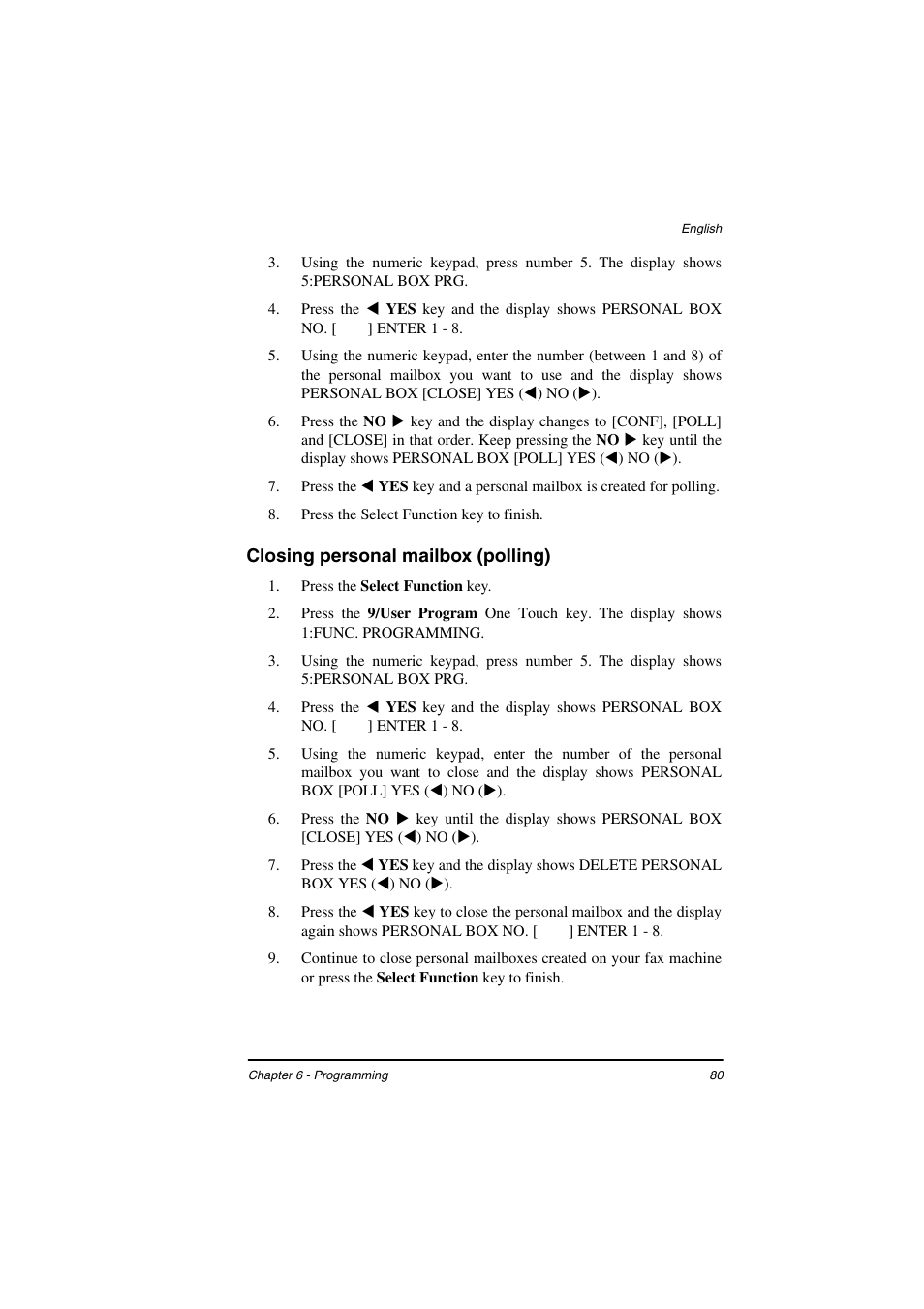 English

3. Using the numeric keypad, press number 5. The display shows 5:PERSONAL BOX PRG.

4. Press the ◀ YES key and the display shows PERSONAL BOX NO. [ ] ENTER 1 - 8.

5. Using the numeric keypad, enter the number (between 1 and 8) of the personal mailbox you want to use and the display shows PERSONAL BOX [CLOSE] YES (◀) NO (▶).

6. Press the NO ▶ key and the display changes to [CONF], [POLL] and [CLOSE] in that order. Keep pressing the NO ▶ key until the display shows PERSONAL BOX [POLL] YES (◀) NO (▶).

7. Press the ◀ YES key and a personal mailbox is created for polling.

8. Press the Select Function key to finish.

Closing personal mailbox (polling)

1. Press the Select Function key.

2. Press the 9/User Program One Touch key. The display shows 1:FUNC. PROGRAMMING.

3. Using the numeric keypad, press number 5. The display shows 5:PERSONAL BOX PRG.

4. Press the ◀ YES key and the display shows PERSONAL BOX NO. [ ] ENTER 1 - 8.

5. Using the numeric keypad, enter the number of the personal mailbox you want to close and the display shows PERSONAL BOX [POLL] YES (◀) NO (▶).

6. Press the NO ▶ key until the display shows PERSONAL BOX [CLOSE] YES (◀) NO (▶).

7. Press the ◀ YES key and the display shows DELETE PERSONAL BOX YES (◀) NO (▶).

8. Press the ◀ YES key to close the personal mailbox and the display again shows PERSONAL BOX NO. [ ] ENTER 1 - 8.

9. Continue to close personal mailboxes created on your fax machine or press the Select Function key to finish.

Chapter 6 - Programming 80